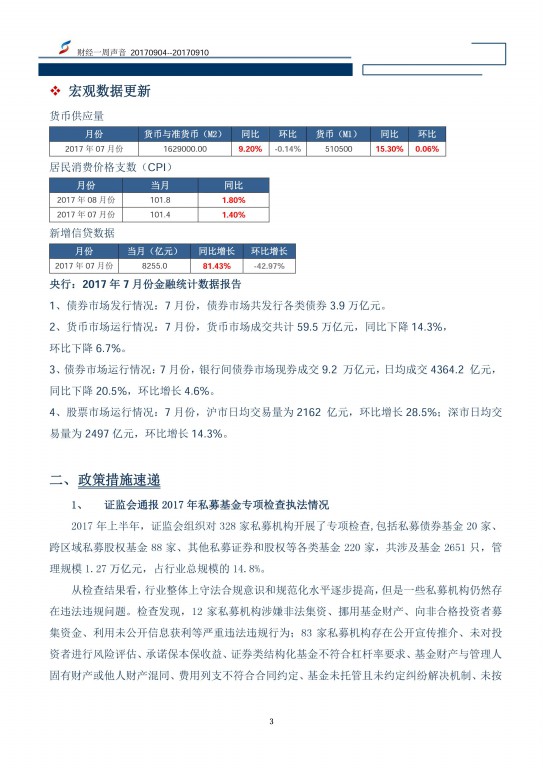 财经一周声音 20170904--20170910

❖ 宏观数据更新

货币供应量

| 月份 | 货币与准货币（M2） | 同比 | 环比 | 货币（M1） | 同比 | 环比 |
|---|---|---|---|---|---|---|
| 2017 年 07 月份 | 1629000.00 | 9.20% | -0.14% | 510500 | 15.30% | 0.06% |

居民消费价格支数（CPI）

| 月份 | 当月 | 同比 |
|---|---|---|
| 2017 年 08 月份 | 101.8 | 1.80% |
| 2017 年 07 月份 | 101.4 | 1.40% |

新增信贷数据

| 月份 | 当月（亿元） | 同比增长 | 环比增长 |
|---|---|---|---|
| 2017 年 07 月份 | 8255.0 | 81.43% | -42.97% |

央行：2017 年 7 月份金融统计数据报告

1、债券市场发行情况：7 月份，债券市场共发行各类债券 3.9 万亿元。

2、货币市场运行情况：7 月份，货币市场成交共计 59.5 万亿元，同比下降 14.3%，环比下降 6.7%。

3、债券市场运行情况：7 月份，银行间债券市场现券成交 9.2 万亿元，日均成交 4364.2 亿元，同比下降 20.5%，环比增长 4.6%。

4、股票市场运行情况：7 月份，沪市日均交易量为 2162 亿元，环比增长 28.5%；深市日均交易量为 2497 亿元，环比增长 14.3%。

二、政策措施速递

1、 证监会通报 2017 年私募基金专项检查执法情况

2017 年上半年，证监会组织对 328 家私募机构开展了专项检查，包括私募债券基金 20 家、跨区域私募股权基金 88 家、其他私募证券和股权等各类基金 220 家，共涉及基金 2651 只，管理规模 1.27 万亿元，占行业总规模的 14.8%。

从检查结果看，行业整体上守法合规意识和规范化水平逐步提高，但是一些私募机构仍然存在违法违规问题。检查发现，12 家私募机构涉嫌非法集资、挪用基金财产、向非合格投资者募集资金、利用未公开信息获利等严重违法违规行为；83 家私募机构存在公开宣传推介、未对投资者进行风险评估、承诺保本保收益、证券类结构化基金不符合杠杆率要求、基金财产与管理人固有财产或他人财产混同、费用列支不符合合同约定、基金未托管且未约定纠纷解决机制、未按

3